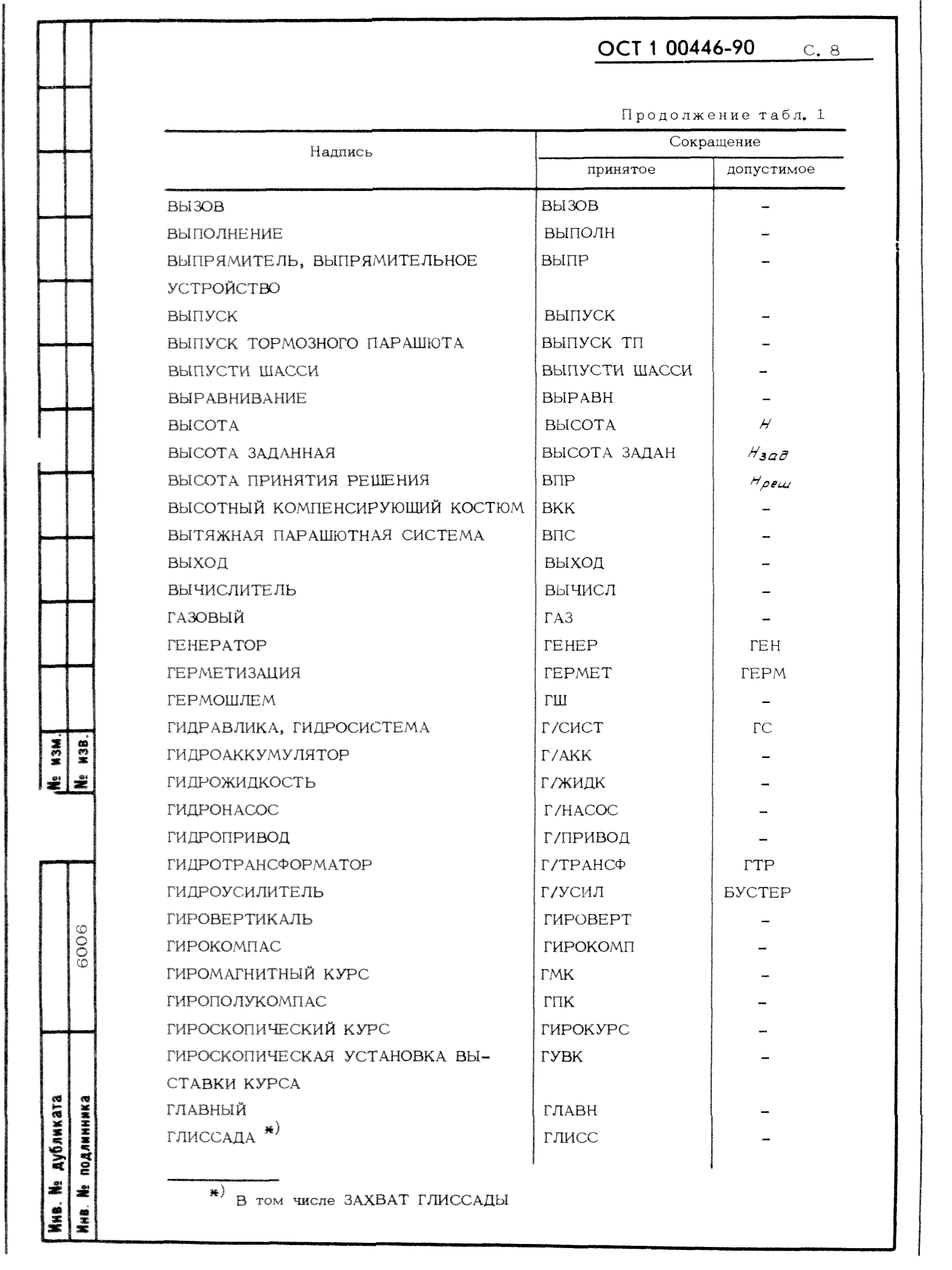 ОСТ 1 00446-90 С. 8

Продолжение табл. 1

| Надпись | Сокращение принятое | Сокращение допустимое |
|---|---|---|
| ВЫЗОВ | ВЫЗОВ | – |
| ВЫПОЛНЕНИЕ | ВЫПОЛН | – |
| ВЫПРЯМИТЕЛЬ, ВЫПРЯМИТЕЛЬНОЕ УСТРОЙСТВО | ВЫПР | – |
| ВЫПУСК | ВЫПУСК | – |
| ВЫПУСК ТОРМОЗНОГО ПАРАШЮТА | ВЫПУСК ТП | – |
| ВЫПУСТИ ШАССИ | ВЫПУСТИ ШАССИ | – |
| ВЫРАВНИВАНИЕ | ВЫРАВН | – |
| ВЫСОТА | ВЫСОТА | $H$ |
| ВЫСОТА ЗАДАННАЯ | ВЫСОТА ЗАДАН | $H_{зад}$ |
| ВЫСОТА ПРИНЯТИЯ РЕШЕНИЯ | ВПР | $H_{реш}$ |
| ВЫСОТНЫЙ КОМПЕНСИРУЮЩИЙ КОСТЮМ | ВКК | – |
| ВЫТЯЖНАЯ ПАРАШЮТНАЯ СИСТЕМА | ВПС | – |
| ВЫХОД | ВЫХОД | – |
| ВЫЧИСЛИТЕЛЬ | ВЫЧИСЛ | – |
| ГАЗОВЫЙ | ГАЗ | – |
| ГЕНЕРАТОР | ГЕНЕР | ГЕН |
| ГЕРМЕТИЗАЦИЯ | ГЕРМЕТ | ГЕРМ |
| ГЕРМОШЛЕМ | ГШ | – |
| ГИДРАВЛИКА, ГИДРОСИСТЕМА | Г/СИСТ | ГС |
| ГИДРОАККУМУЛЯТОР | Г/АКК | – |
| ГИДРОЖИДКОСТЬ | Г/ЖИДК | – |
| ГИДРОНАСОС | Г/НАСОС | – |
| ГИДРОПРИВОД | Г/ПРИВОД | – |
| ГИДРОТРАНСФОРМАТОР | Г/ТРАНСФ | ГТР |
| ГИДРОУСИЛИТЕЛЬ | Г/УСИЛ | БУСТЕР |
| ГИРОВЕРТИКАЛЬ | ГИРОВЕРТ | – |
| ГИРОКОМПАС | ГИРОКОМП | – |
| ГИРОМАГНИТНЫЙ КУРС | ГМК | – |
| ГИРОПОЛУКОМПАС | ГПК | – |
| ГИРОСКОПИЧЕСКИЙ КУРС | ГИРОКУРС | – |
| ГИРОСКОПИЧЕСКАЯ УСТАНОВКА ВЫСТАВКИ КУРСА | ГУВК | – |
| ГЛАВНЫЙ | ГЛАВН | – |
| ГЛИССАДА *) | ГЛИСС | – |

*) В том числе ЗАХВАТ ГЛИССАДЫ

№ изм. № изв.
6006
Инв. № дубликата Инв. № подлинника